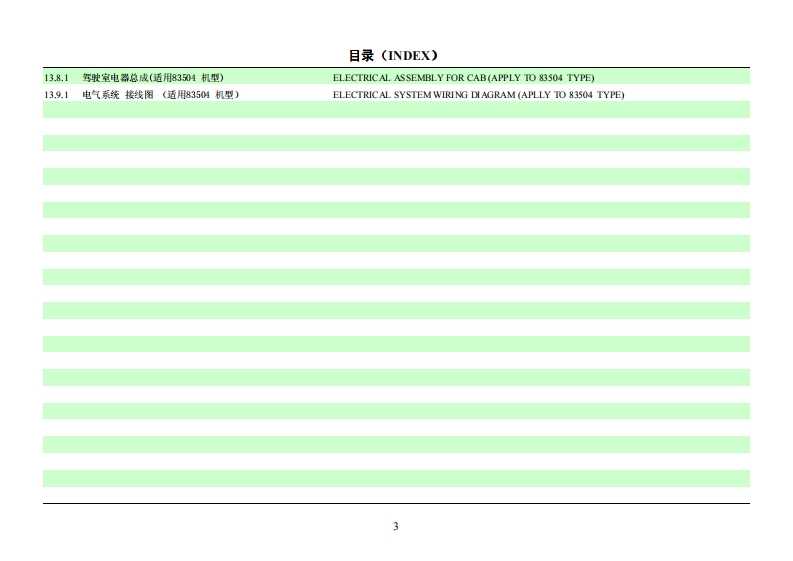 目录（INDEX）

13.8.1 驾驶室电器总成(适用83504 机型) ELECTRICAL ASSEMBLY FOR CAB (APPLY TO 83504 TYPE)
13.9.1 电气系统 接线图 （适用83504 机型） ELECTRICAL SYSTEM WIRING DIAGRAM (APLLY TO 83504 TYPE)

3